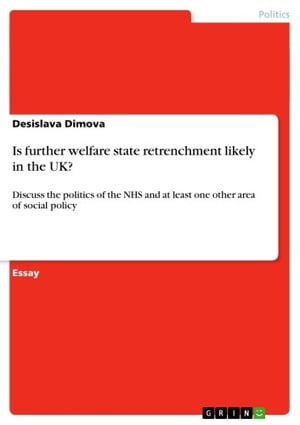 Politics

Desislava Dimova

Is further welfare state retrenchment likely in the UK?

Discuss the politics of the NHS and at least one other area of social policy

Essay

GRIN